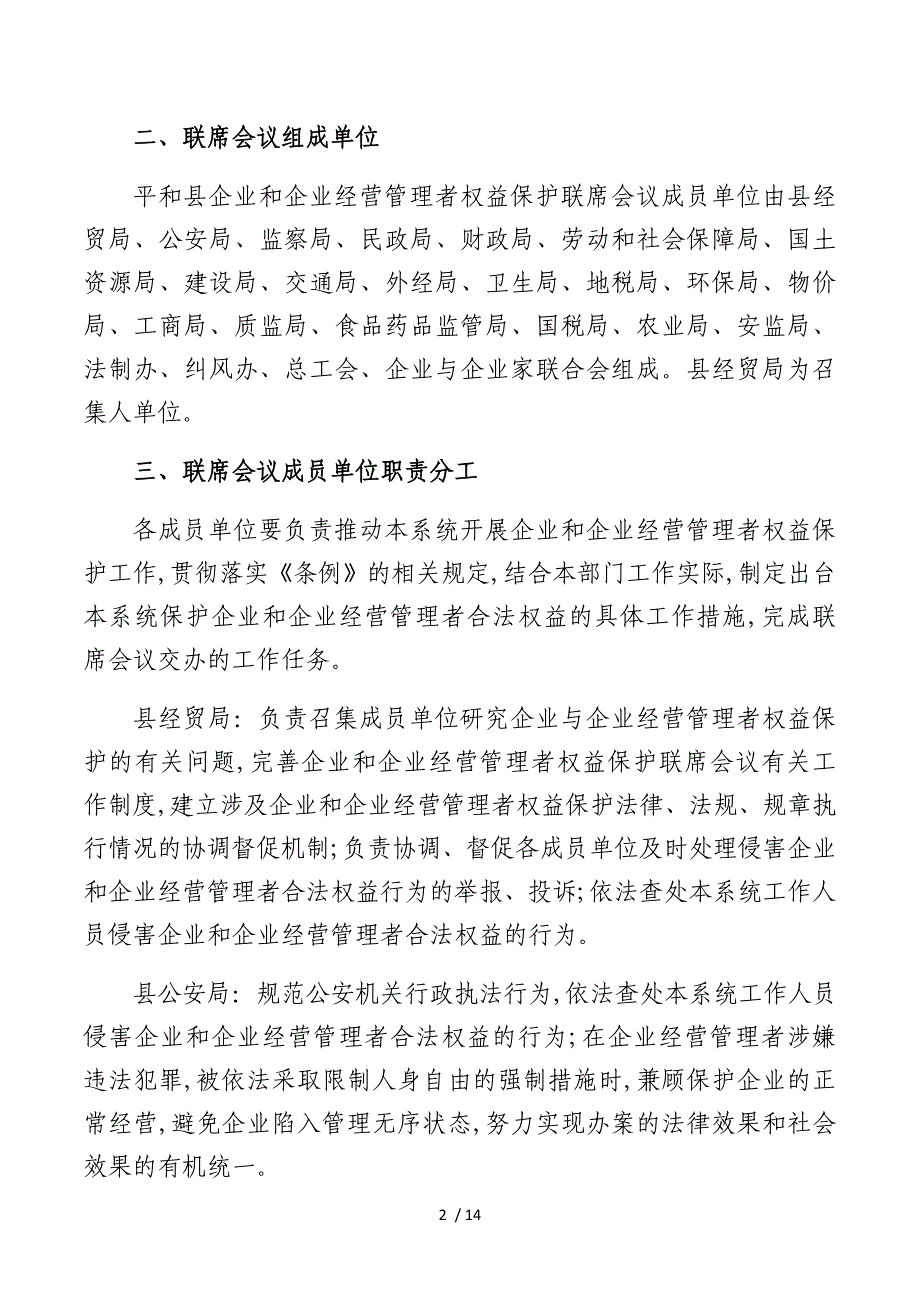 二、联席会议组成单位

平和县企业和企业经营管理者权益保护联席会议成员单位由县经贸局、公安局、监察局、民政局、财政局、劳动和社会保障局、国土资源局、建设局、交通局、外经局、卫生局、地税局、环保局、物价局、工商局、质监局、食品药品监管局、国税局、农业局、安监局、法制办、纠风办、总工会、企业与企业家联合会组成。县经贸局为召集人单位。

三、联席会议成员单位职责分工

各成员单位要负责推动本系统开展企业和企业经营管理者权益保护工作,贯彻落实《条例》的相关规定,结合本部门工作实际,制定出台本系统保护企业和企业经营管理者合法权益的具体工作措施,完成联席会议交办的工作任务。

县经贸局：负责召集成员单位研究企业与企业经营管理者权益保护的有关问题,完善企业和企业经营管理者权益保护联席会议有关工作制度,建立涉及企业和企业经营管理者权益保护法律、法规、规章执行情况的协调督促机制;负责协调、督促各成员单位及时处理侵害企业和企业经营管理者合法权益行为的举报、投诉;依法查处本系统工作人员侵害企业和企业经营管理者合法权益的行为。

县公安局：规范公安机关行政执法行为,依法查处本系统工作人员侵害企业和企业经营管理者合法权益的行为;在企业经营管理者涉嫌违法犯罪,被依法采取限制人身自由的强制措施时,兼顾保护企业的正常经营,避免企业陷入管理无序状态,努力实现办案的法律效果和社会效果的有机统一。

2 / 14